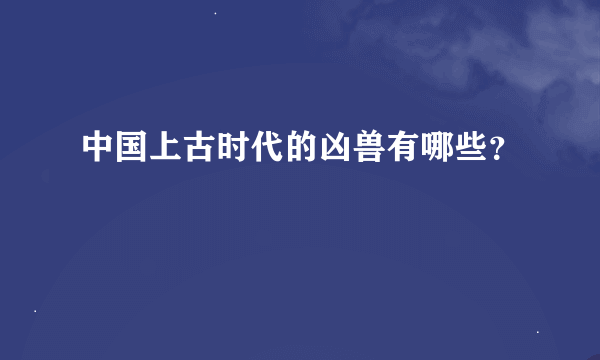 中国上古时代的凶兽有哪些?